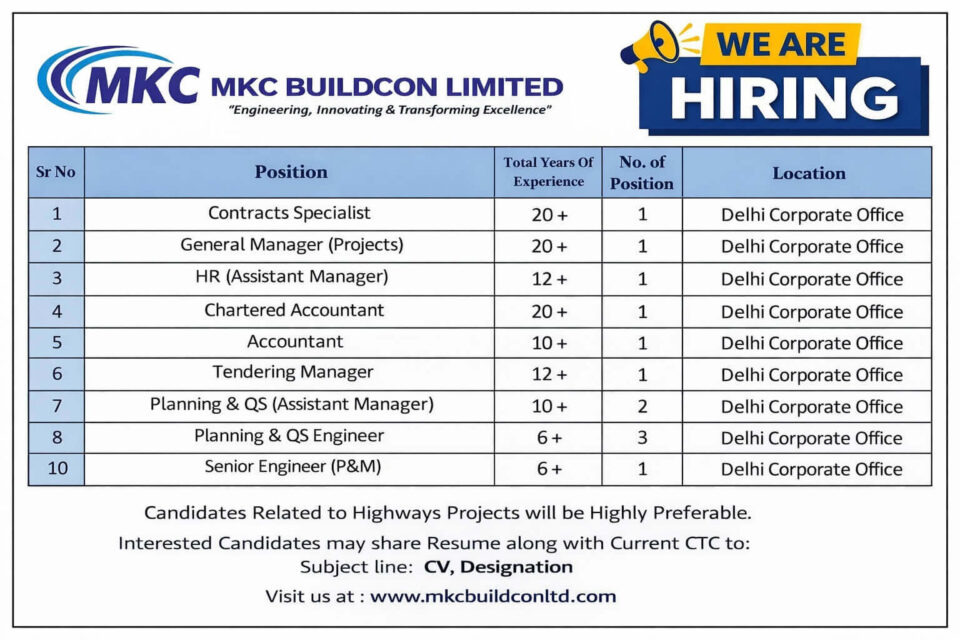 MKC MKC BUILDCON LIMITED
"Engineering, Innovating & Transforming Excellence"

WE ARE HIRING

| Sr No | Position | Total Years Of Experience | No. of Position | Location |
|---|---|---|---|---|
| 1 | Contracts Specialist | 20 + | 1 | Delhi Corporate Office |
| 2 | General Manager (Projects) | 20 + | 1 | Delhi Corporate Office |
| 3 | HR (Assistant Manager) | 12 + | 1 | Delhi Corporate Office |
| 4 | Chartered Accountant | 20 + | 1 | Delhi Corporate Office |
| 5 | Accountant | 10 + | 1 | Delhi Corporate Office |
| 6 | Tendering Manager | 12 + | 1 | Delhi Corporate Office |
| 7 | Planning & QS (Assistant Manager) | 10 + | 2 | Delhi Corporate Office |
| 8 | Planning & QS Engineer | 6 + | 3 | Delhi Corporate Office |
| 10 | Senior Engineer (P&M) | 6 + | 1 | Delhi Corporate Office |

Candidates Related to Highways Projects will be Highly Preferable.

Interested Candidates may share Resume along with Current CTC to:
Subject line: CV, Designation

Visit us at : www.mkcbuildconltd.com